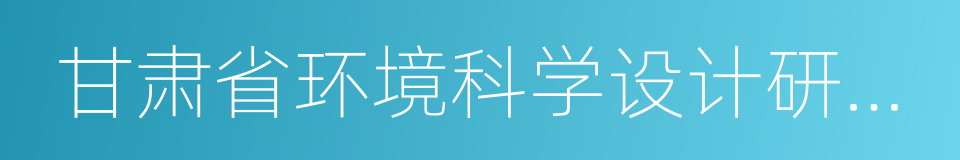 甘肃省环境科学设计研...